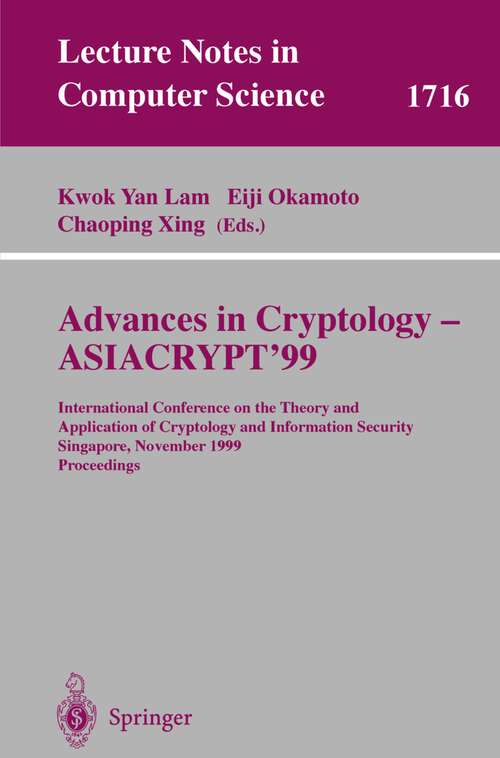 Lecture Notes in
Computer Science 1716

Kwok Yan Lam Eiji Okamoto
Chaoping Xing (Eds.)

Advances in Cryptology – ASIACRYPT'99

International Conference on the Theory and Application of Cryptology and Information Security
Singapore, November 1999
Proceedings

Springer